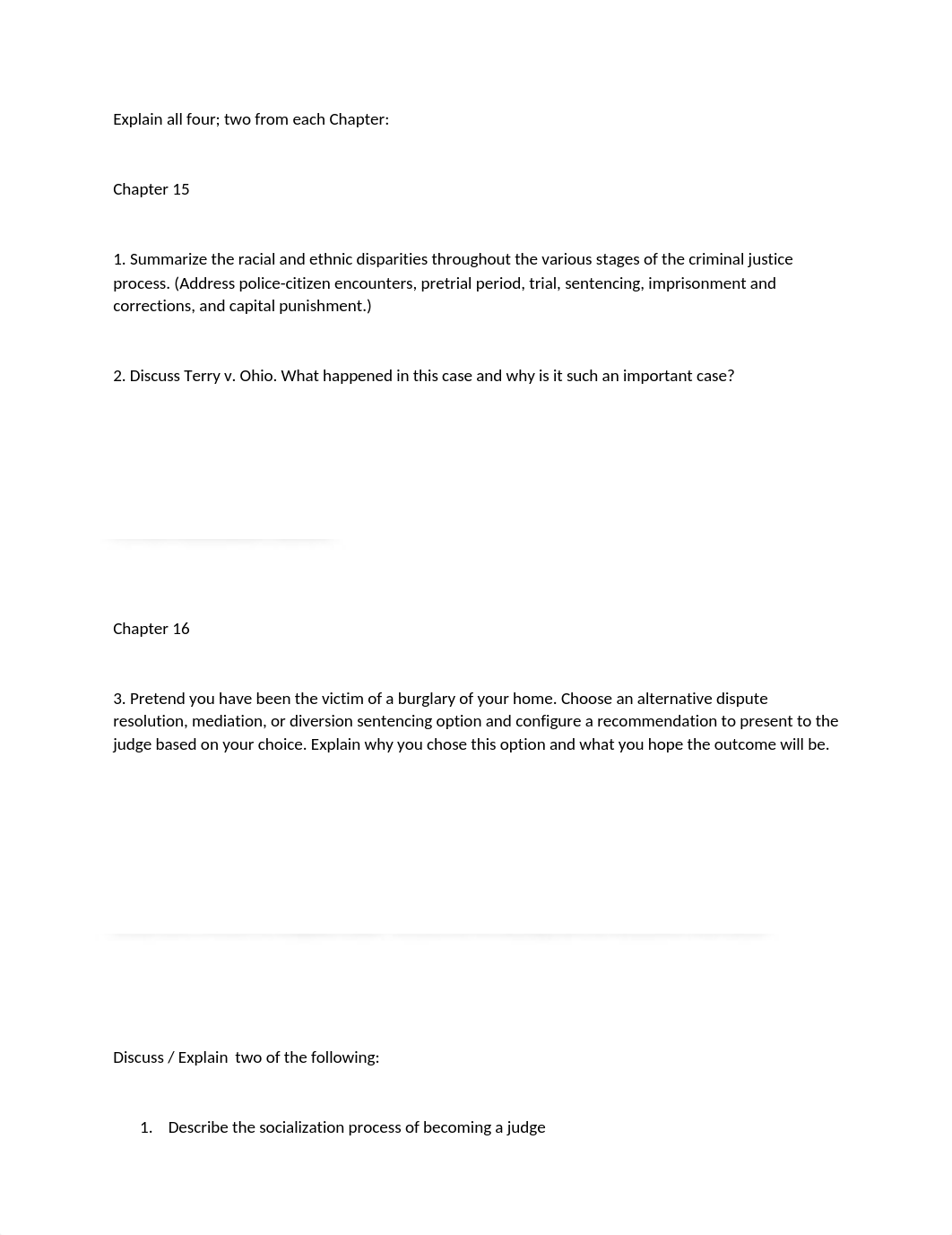 Explain all four; two from each Chapter:

Chapter 15

1. Summarize the racial and ethnic disparities throughout the various stages of the criminal justice process. (Address police-citizen encounters, pretrial period, trial, sentencing, imprisonment and corrections, and capital punishment.)

2. Discuss Terry v. Ohio. What happened in this case and why is it such an important case?

Chapter 16

3. Pretend you have been the victim of a burglary of your home. Choose an alternative dispute resolution, mediation, or diversion sentencing option and configure a recommendation to present to the judge based on your choice. Explain why you chose this option and what you hope the outcome will be.

Discuss / Explain two of the following:

1. Describe the socialization process of becoming a judge